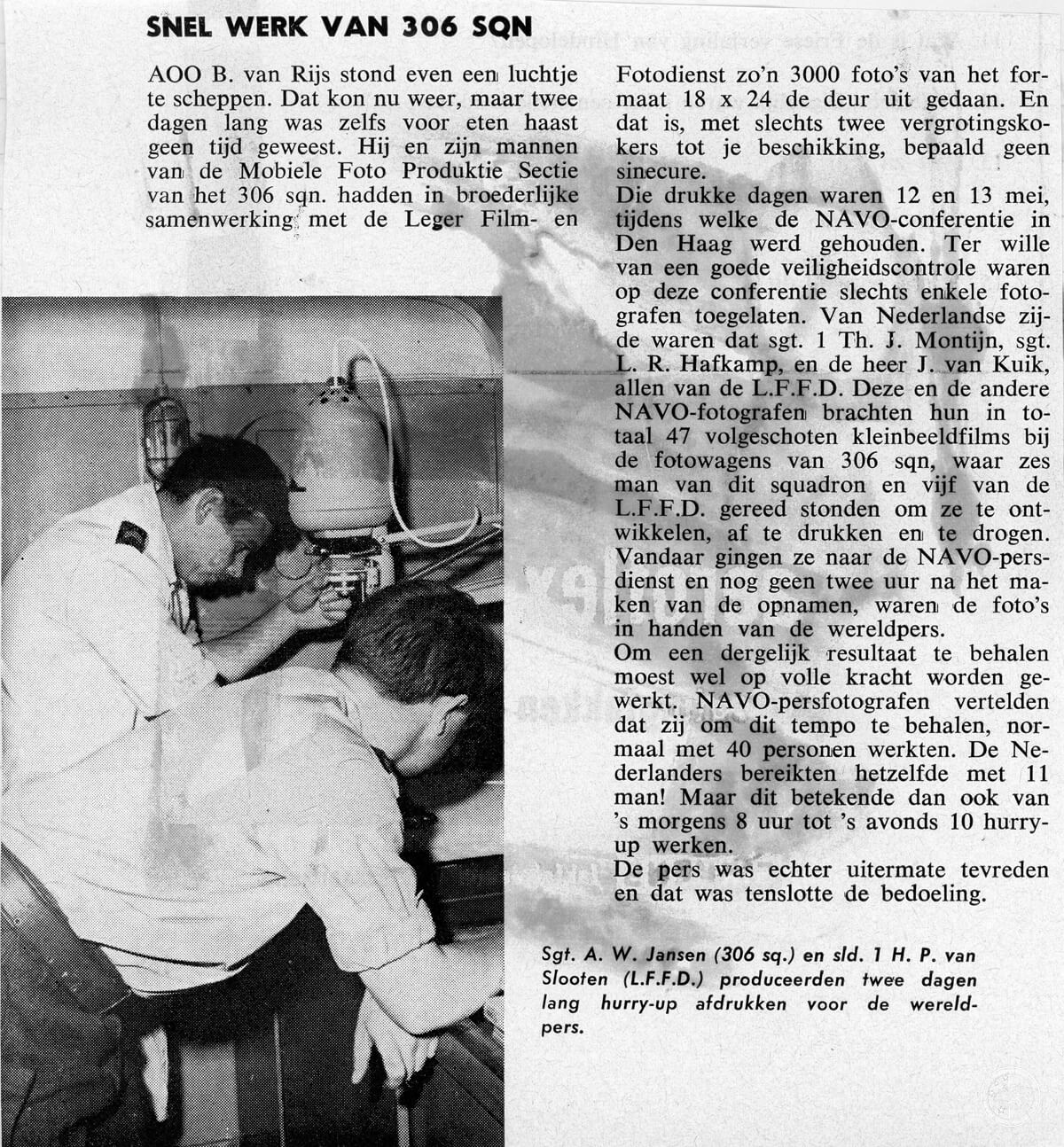 SNEL WERK VAN 306 SQN

AOO B. van Rijs stond even een luchtje te scheppen. Dat kon nu weer, maar twee dagen lang was zelfs voor eten haast geen tijd geweest. Hij en zijn mannen van de Mobiele Foto Produktie Sectie van het 306 sqn. hadden in broederlijke samenwerking met de Leger Film- en Fotodienst zo'n 3000 foto's van het formaat 18 x 24 de deur uit gedaan. En dat is, met slechts twee vergrotingskokers tot je beschikking, bepaald geen sinecure.

Die drukke dagen waren 12 en 13 mei, tijdens welke de NAVO-conferentie in Den Haag werd gehouden. Ter wille van een goede veiligheidscontrole waren op deze conferentie slechts enkele fotografen toegelaten. Van Nederlandse zijde waren dat sgt. 1 Th. J. Montijn, sgt. L. R. Hafkamp, en de heer J. van Kuik, allen van de L.F.F.D. Deze en de andere NAVO-fotografen brachten hun in totaal 47 volgeschoten kleinbeeldfilms bij de fotowagens van 306 sqn, waar zes man van dit squadron en vijf van de L.F.F.D. gereed stonden om ze te ontwikkelen, af te drukken en te drogen. Vandaar gingen ze naar de NAVO-persdienst en nog geen twee uur na het maken van de opnamen, waren de foto's in handen van de wereldpers.

Om een dergelijk resultaat te behalen moest wel op volle kracht worden gewerkt. NAVO-persfotografen vertelden dat zij om dit tempo te behalen, normaal met 40 personen werkten. De Nederlanders bereikten hetzelfde met 11 man! Maar dit betekende dan ook van 's morgens 8 uur tot 's avonds 10 hurry-up werken.

De pers was echter uitermate tevreden en dat was tenslotte de bedoeling.

Sgt. A. W. Jansen (306 sq.) en sld. 1 H. P. van Slooten (L.F.F.D.) produceerden twee dagen lang hurry-up afdrukken voor de wereldpers.